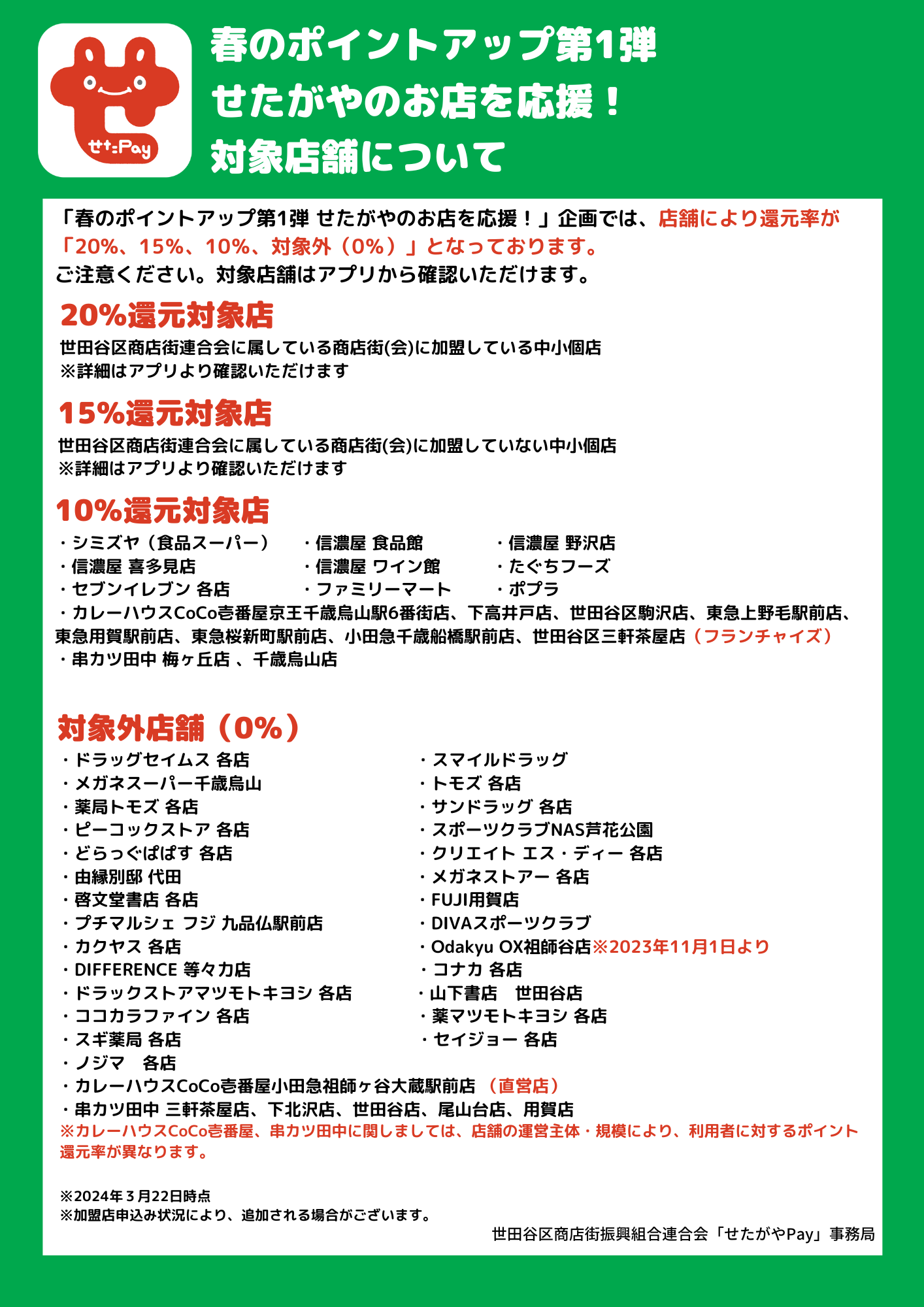 せた:Pay

春のポイントアップ第1弾
せたがやのお店を応援！
対象店舗について

「春のポイントアップ第1弾 せたがやのお店を応援！」企画では、店舗により還元率が「20%、15%、10%、対象外（0%）」となっております。
ご注意ください。対象店舗はアプリから確認いただけます。

20%還元対象店
世田谷区商店街連合会に属している商店街(会)に加盟している中小個店
※詳細はアプリより確認いただけます

15%還元対象店
世田谷区商店街連合会に属している商店街(会)に加盟していない中小個店
※詳細はアプリより確認いただけます

10%還元対象店
・シミズヤ（食品スーパー）
・信濃屋 喜多見店
・セブンイレブン 各店
・信濃屋 食品館
・信濃屋 ワイン館
・ファミリーマート
・信濃屋 野沢店
・たぐちフーズ
・ポプラ
・カレーハウスCoCo壱番屋京王千歳烏山駅6番街店、下高井戸店、世田谷区駒沢店、東急上野毛駅前店、東急用賀駅前店、東急桜新町駅前店、小田急千歳船橋駅前店、世田谷区三軒茶屋店（フランチャイズ）
・串カツ田中 梅ヶ丘店 、千歳烏山店

対象外店舗（0%）
・ドラッグセイムス 各店
・メガネスーパー千歳烏山
・薬局トモズ 各店
・ピーコックストア 各店
・どらっぐぱぱす 各店
・由縁別邸 代田
・啓文堂書店 各店
・プチマルシェ フジ 九品仏駅前店
・カクヤス 各店
・DIFFERENCE 等々力店
・ドラックストアマツモトキヨシ 各店
・ココカラファイン 各店
・スギ薬局 各店
・ノジマ　各店
・カレーハウスCoCo壱番屋小田急祖師ヶ谷大蔵駅前店 （直営店）
・串カツ田中 三軒茶屋店、下北沢店、世田谷店、尾山台店、用賀店
・スマイルドラッグ
・トモズ 各店
・サンドラッグ 各店
・スポーツクラブNAS芦花公園
・クリエイト エス・ディー 各店
・メガネストアー 各店
・FUJI用賀店
・DIVAスポーツクラブ
・Odakyu OX祖師谷店※2023年11月1日より
・コナカ 各店
・山下書店　世田谷店
・薬マツモトキヨシ 各店
・セイジョー 各店
※カレーハウスCoCo壱番屋、串カツ田中に関しましては、店舗の運営主体・規模により、利用者に対するポイント還元率が異なります。

※2024年３月22日時点
※加盟店申込み状況により、追加される場合がございます。
世田谷区商店街振興組合連合会「せたがやPay」事務局